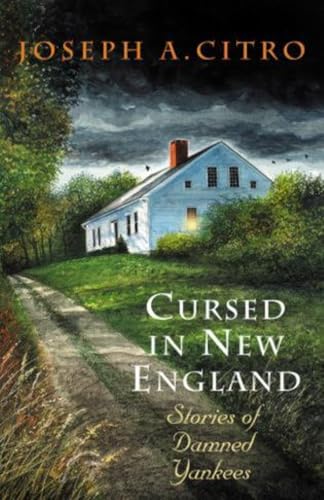 JOSEPH A. CITRO

CURSED IN NEW ENGLAND

Stories of Damned Yankees